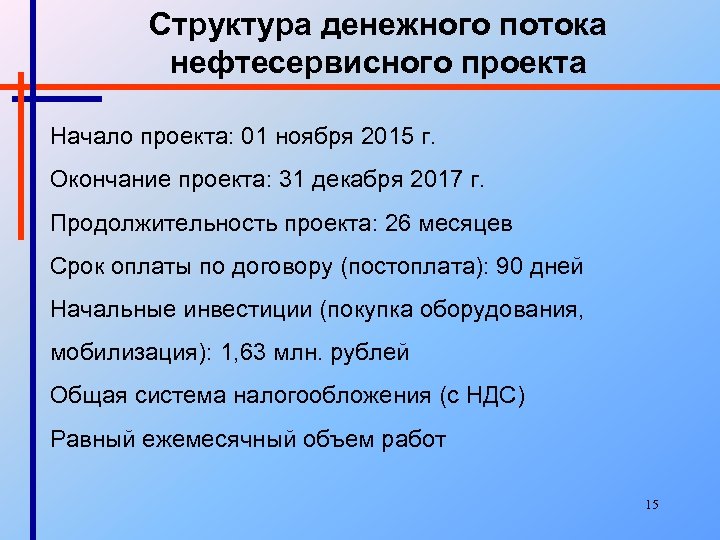 Структура денежного потока нефтесервисного проекта

Начало проекта: 01 ноября 2015 г.

Окончание проекта: 31 декабря 2017 г.

Продолжительность проекта: 26 месяцев

Срок оплаты по договору (постоплата): 90 дней

Начальные инвестиции (покупка оборудования, мобилизация): 1,63 млн. рублей

Общая система налогообложения (с НДС)

Равный ежемесячный объем работ

15